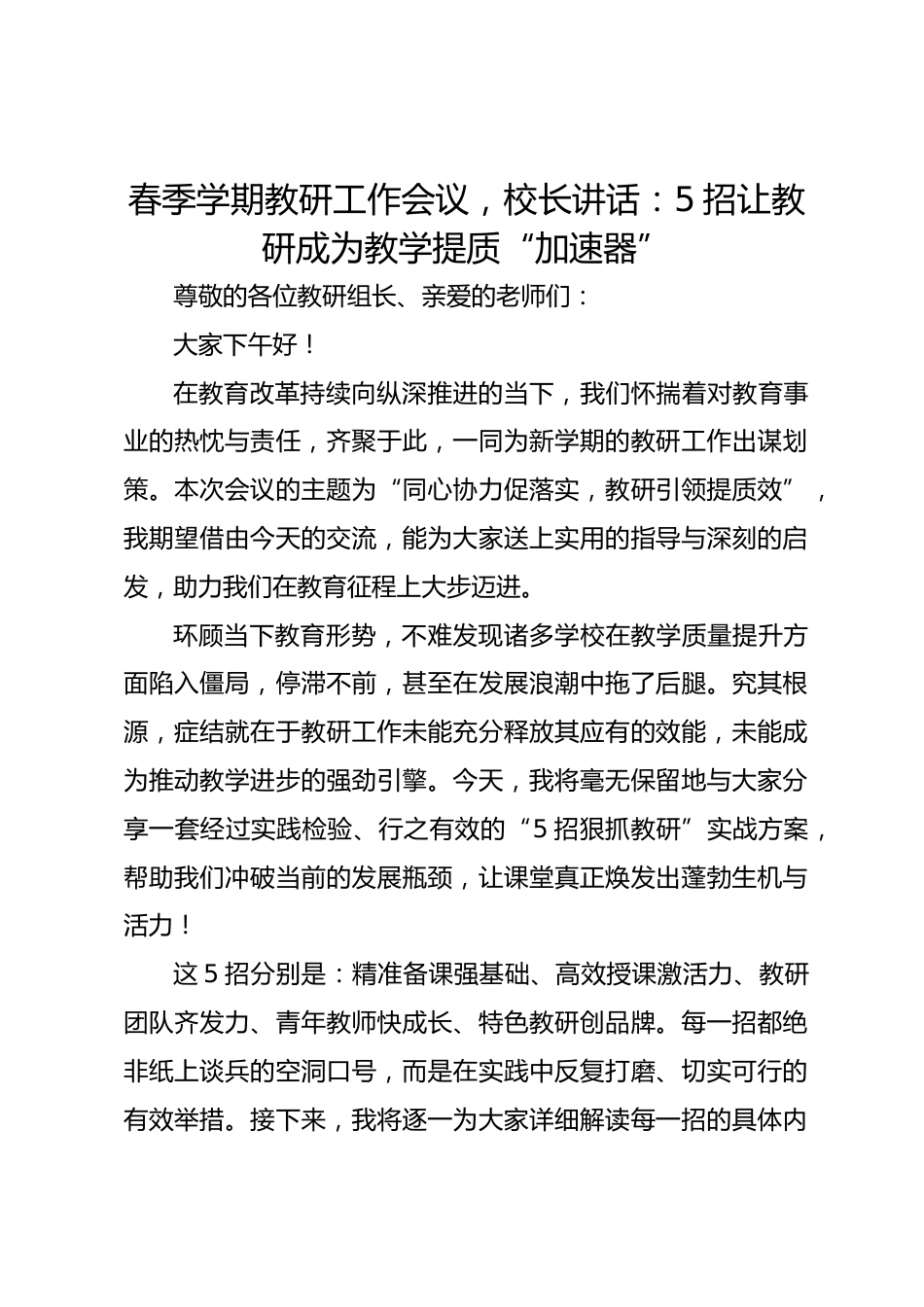 春季学期教研工作会议，校长讲话：5 招让教研成为教学提质“加速器”

尊敬的各位教研组长、亲爱的老师们：

大家下午好！

在教育改革持续向纵深推进的当下，我们怀揣着对教育事业的热忱与责任，齐聚于此，一同为新学期的教研工作出谋划策。本次会议的主题为“同心协力促落实，教研引领提质效”，我期望借由今天的交流，能为大家送上实用的指导与深刻的启发，助力我们在教育征程上大步迈进。

环顾当下教育形势，不难发现诸多学校在教学质量提升方面陷入僵局，停滞不前，甚至在发展浪潮中拖了后腿。究其根源，症结就在于教研工作未能充分释放其应有的效能，未能成为推动教学进步的强劲引擎。今天，我将毫无保留地与大家分享一套经过实践检验、行之有效的“5 招狠抓教研”实战方案，帮助我们冲破当前的发展瓶颈，让课堂真正焕发出蓬勃生机与活力！

这 5 招分别是：精准备课强基础、高效授课激活力、教研团队齐发力、青年教师快成长、特色教研创品牌。每一招都绝非纸上谈兵的空洞口号，而是在实践中反复打磨、切实可行的有效举措。接下来，我将逐一为大家详细解读每一招的具体内